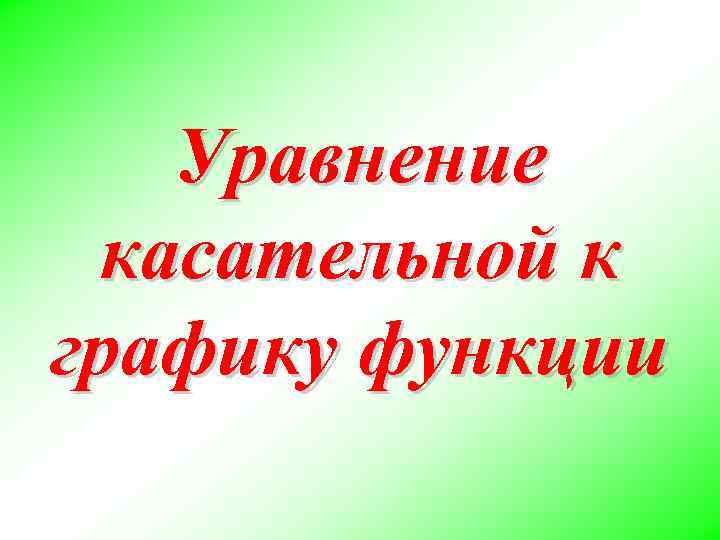 Уравнение касательной к графику функции